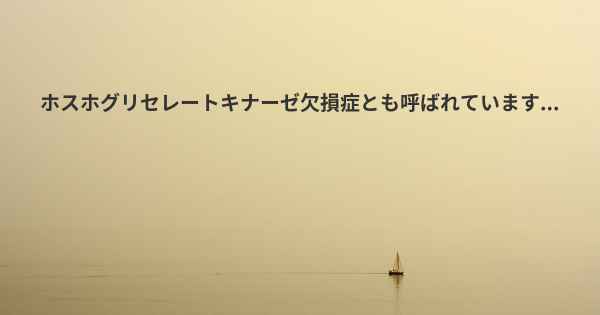 ホスホグリセレートキナーゼ欠損症とも呼ばれています...